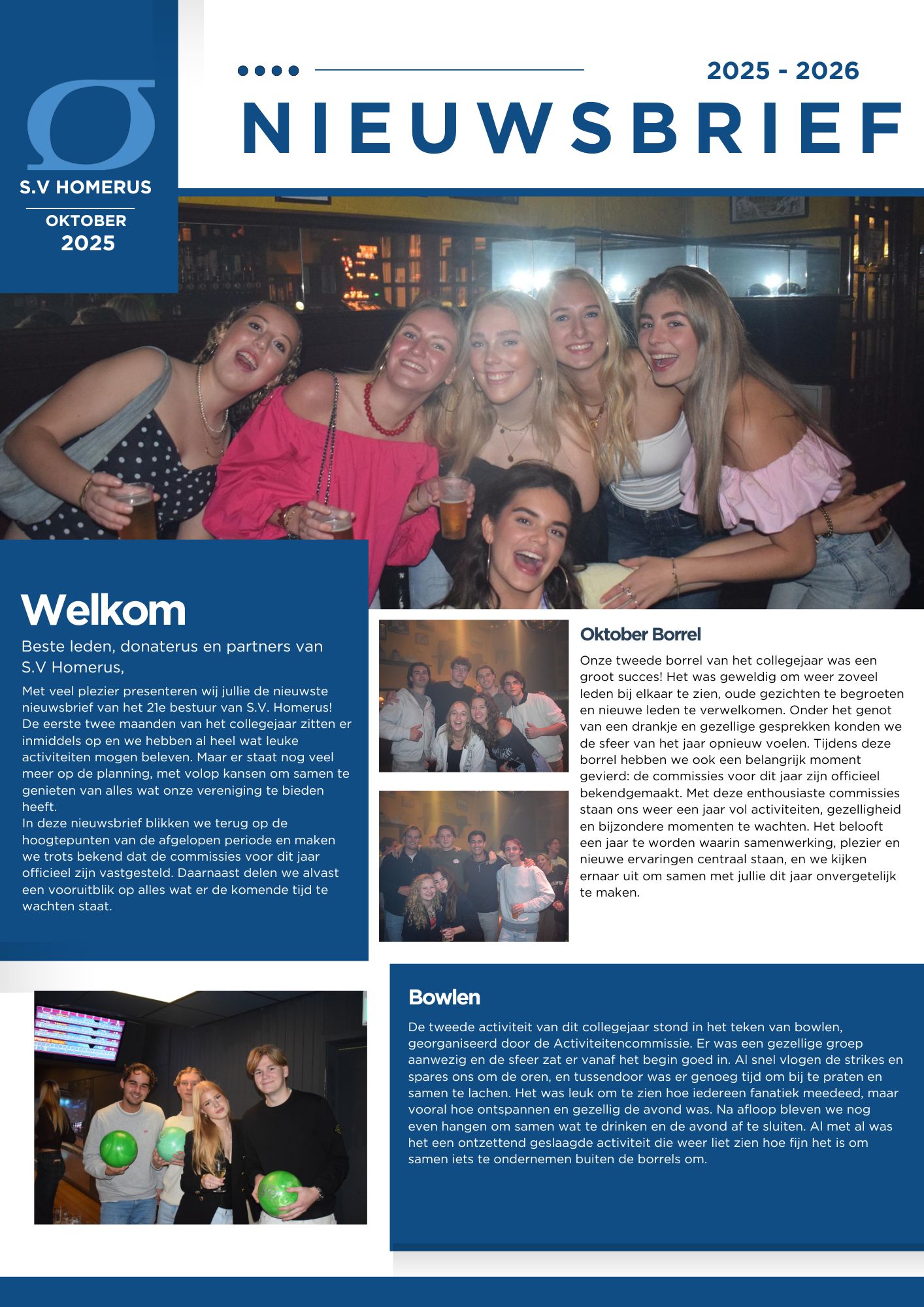 S.V HOMERUS

OKTOBER
2025

2025 - 2026

NIEUWSBRIEF

Welkom

Beste leden, donaterus en partners van S.V Homerus,

Met veel plezier presenteren wij jullie de nieuwste nieuwsbrief van het 21e bestuur van S.V. Homerus! De eerste twee maanden van het collegejaar zitten er inmiddels op en we hebben al heel wat leuke activiteiten mogen beleven. Maar er staat nog veel meer op de planning, met volop kansen om samen te genieten van alles wat onze vereniging te bieden heeft.
In deze nieuwsbrief blikken we terug op de hoogtepunten van de afgelopen periode en maken we trots bekend dat de commissies voor dit jaar officieel zijn vastgesteld. Daarnaast delen we alvast een vooruitblik op alles wat er de komende tijd te wachten staat.

Oktober Borrel

Onze tweede borrel van het collegejaar was een groot succes! Het was geweldig om weer zoveel leden bij elkaar te zien, oude gezichten te begroeten en nieuwe leden te verwelkomen. Onder het genot van een drankje en gezellige gesprekken konden we de sfeer van het jaar opnieuw voelen. Tijdens deze borrel hebben we ook een belangrijk moment gevierd: de commissies voor dit jaar zijn officieel bekendgemaakt. Met deze enthousiaste commissies staan ons weer een jaar vol activiteiten, gezelligheid en bijzondere momenten te wachten. Het belooft een jaar te worden waarin samenwerking, plezier en nieuwe ervaringen centraal staan, en we kijken ernaar uit om samen met jullie dit jaar onvergetelijk te maken.

Bowlen

De tweede activiteit van dit collegejaar stond in het teken van bowlen, georganiseerd door de Activiteitencommissie. Er was een gezellige groep aanwezig en de sfeer zat er vanaf het begin goed in. Al snel vlogen de strikes en spares ons om de oren, en tussendoor was er genoeg tijd om bij te praten en samen te lachen. Het was leuk om te zien hoe iedereen fanatiek meedeed, maar vooral hoe ontspannen en gezellig de avond was. Na afloop bleven we nog even hangen om samen wat te drinken en de avond af te sluiten. Al met al was het een ontzettend geslaagde activiteit die weer liet zien hoe fijn het is om samen iets te ondernemen buiten de borrels om.